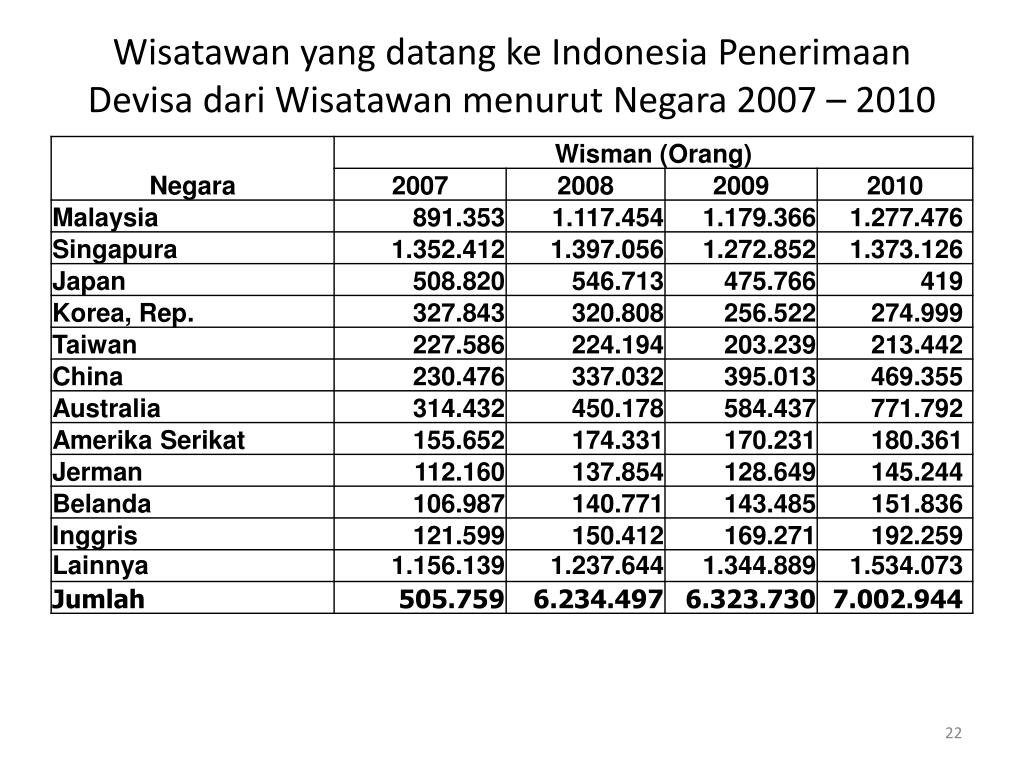 Wisatawan yang datang ke Indonesia Penerimaan Devisa dari Wisatawan menurut Negara 2007 – 2010

| Negara | Wisman (Orang) | | | |
|---|---|---|---|---|
| | 2007 | 2008 | 2009 | 2010 |
| Malaysia | 891.353 | 1.117.454 | 1.179.366 | 1.277.476 |
| Singapura | 1.352.412 | 1.397.056 | 1.272.852 | 1.373.126 |
| Japan | 508.820 | 546.713 | 475.766 | 419 |
| Korea, Rep. | 327.843 | 320.808 | 256.522 | 274.999 |
| Taiwan | 227.586 | 224.194 | 203.239 | 213.442 |
| China | 230.476 | 337.032 | 395.013 | 469.355 |
| Australia | 314.432 | 450.178 | 584.437 | 771.792 |
| Amerika Serikat | 155.652 | 174.331 | 170.231 | 180.361 |
| Jerman | 112.160 | 137.854 | 128.649 | 145.244 |
| Belanda | 106.987 | 140.771 | 143.485 | 151.836 |
| Inggris | 121.599 | 150.412 | 169.271 | 192.259 |
| Lainnya | 1.156.139 | 1.237.644 | 1.344.889 | 1.534.073 |
| Jumlah | 505.759 | 6.234.497 | 6.323.730 | 7.002.944 |

22